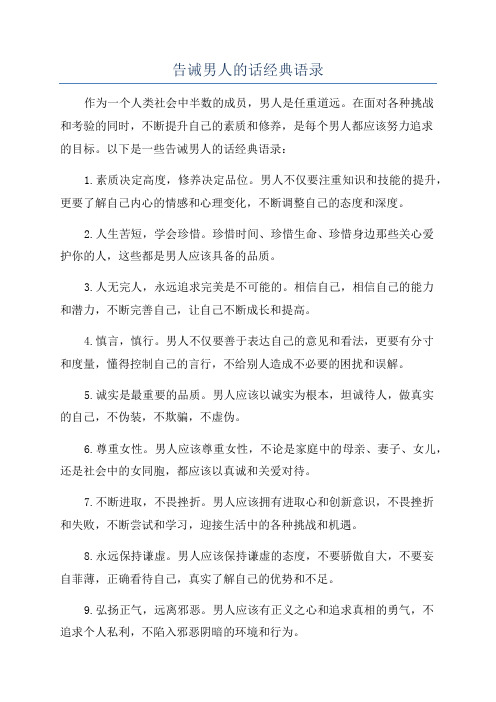 告诫男人的话经典语录

作为一个人类社会中半数的成员，男人是任重道远。在面对各种挑战和考验的同时，不断提升自己的素质和修养，是每个男人都应该努力追求的目标。以下是一些告诫男人的话经典语录：

1.素质决定高度，修养决定品位。男人不仅要注重知识和技能的提升，更要了解自己内心的情感和心理变化，不断调整自己的态度和深度。

2.人生苦短，学会珍惜。珍惜时间、珍惜生命、珍惜身边那些关心爱护你的人，这些都是男人应该具备的品质。

3.人无完人，永远追求完美是不可能的。相信自己，相信自己的能力和潜力，不断完善自己，让自己不断成长和提高。

4.慎言，慎行。男人不仅要善于表达自己的意见和看法，更要有分寸和度量，懂得控制自己的言行，不给别人造成不必要的困扰和误解。

5.诚实是最重要的品质。男人应该以诚实为根本，坦诚待人，做真实的自己，不伪装，不欺骗，不虚伪。

6.尊重女性。男人应该尊重女性，不论是家庭中的母亲、妻子、女儿，还是社会中的女同胞，都应该以真诚和关爱对待。

7.不断进取，不畏挫折。男人应该拥有进取心和创新意识，不畏挫折和失败，不断尝试和学习，迎接生活中的各种挑战和机遇。

8.永远保持谦虚。男人应该保持谦虚的态度，不要骄傲自大，不要妄自菲薄，正确看待自己，真实了解自己的优势和不足。

9.弘扬正气，远离邪恶。男人应该有正义之心和追求真相的勇气，不追求个人私利，不陷入邪恶阴暗的环境和行为。